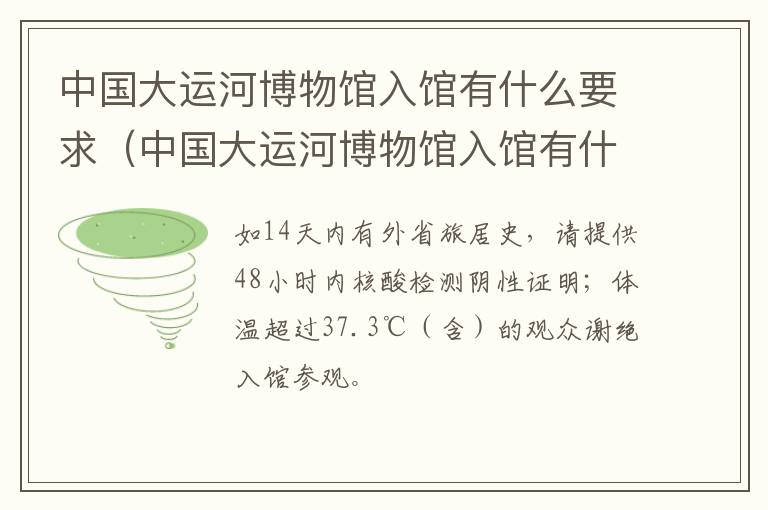 中国大运河博物馆入馆有什么要求（中国大运河博物馆入馆有什

如14天内有外省旅居史，请提供48小时内核酸检测阴性证明；体温超过37.3℃（含）的观众谢绝入馆参观。